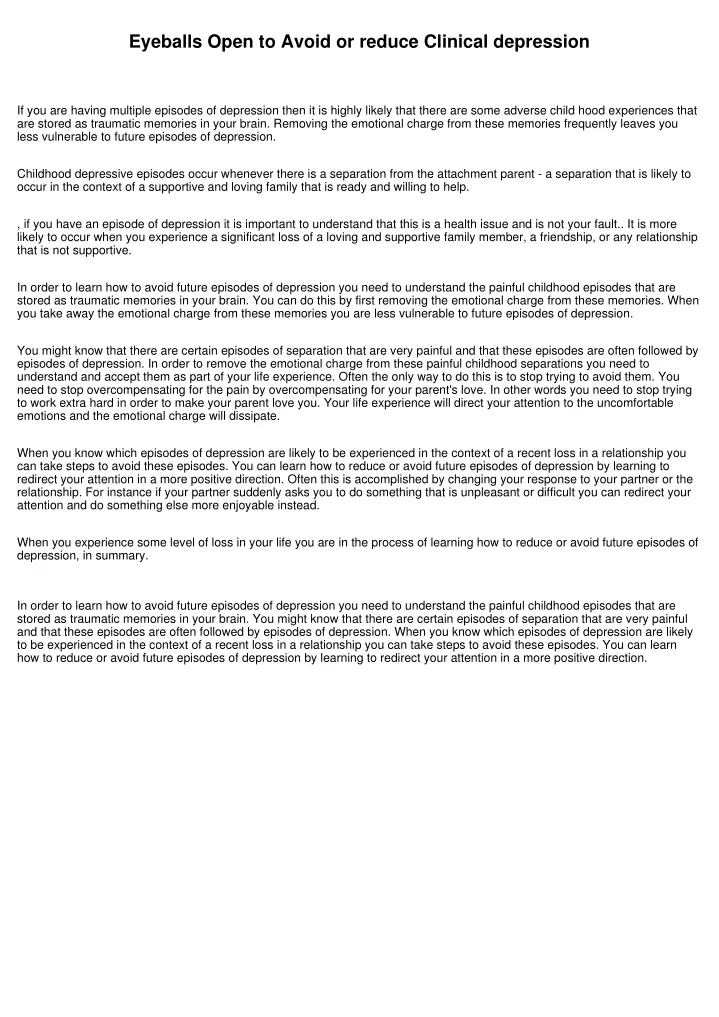 Eyeballs Open to Avoid or reduce Clinical depression

If you are having multiple episodes of depression then it is highly likely that there are some adverse child hood experiences that are stored as traumatic memories in your brain. Removing the emotional charge from these memories frequently leaves you less vulnerable to future episodes of depression.

Childhood depressive episodes occur whenever there is a separation from the attachment parent - a separation that is likely to occur in the context of a supportive and loving family that is ready and willing to help.

, if you have an episode of depression it is important to understand that this is a health issue and is not your fault.. It is more likely to occur when you experience a significant loss of a loving and supportive family member, a friendship, or any relationship that is not supportive.

In order to learn how to avoid future episodes of depression you need to understand the painful childhood episodes that are stored as traumatic memories in your brain. You can do this by first removing the emotional charge from these memories. When you take away the emotional charge from these memories you are less vulnerable to future episodes of depression.

You might know that there are certain episodes of separation that are very painful and that these episodes are often followed by episodes of depression. In order to remove the emotional charge from these painful childhood separations you need to understand and accept them as part of your life experience. Often the only way to do this is to stop trying to avoid them. You need to stop overcompensating for the pain by overcompensating for your parent's love. In other words you need to stop trying to work extra hard in order to make your parent love you. Your life experience will direct your attention to the uncomfortable emotions and the emotional charge will dissipate.

When you know which episodes of depression are likely to be experienced in the context of a recent loss in a relationship you can take steps to avoid these episodes. You can learn how to reduce or avoid future episodes of depression by learning to redirect your attention in a more positive direction. Often this is accomplished by changing your response to your partner or the relationship. For instance if your partner suddenly asks you to do something that is unpleasant or difficult you can redirect your attention and do something else more enjoyable instead.

When you experience some level of loss in your life you are in the process of learning how to reduce or avoid future episodes of depression, in summary.

In order to learn how to avoid future episodes of depression you need to understand the painful childhood episodes that are stored as traumatic memories in your brain. You might know that there are certain episodes of separation that are very painful and that these episodes are often followed by episodes of depression. When you know which episodes of depression are likely to be experienced in the context of a recent loss in a relationship you can take steps to avoid these episodes. You can learn how to reduce or avoid future episodes of depression by learning to redirect your attention in a more positive direction.